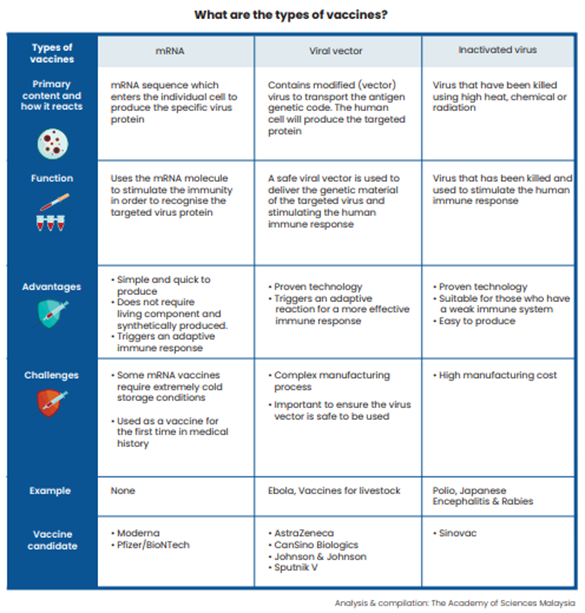 What are the types of vaccines?

| Types of vaccines | mRNA | Viral vector | Inactivated virus |
|---|---|---|---|
| Primary content and how it reacts | mRNA sequence which enters the individual cell to produce the specific virus protein | Contains modified (vector) virus to transport the antigen genetic code. The human cell will produce the targeted protein | Virus that have been killed using high heat, chemical or radiation |
| Function | Uses the mRNA molecule to stimulate the immunity in order to recognise the targeted virus protein | A safe viral vector is used to deliver the genetic material of the targeted virus and stimulating the human immune response | Virus that has been killed and used to stimulate the human immune response |
| Advantages | • Simple and quick to produce • Does not require living component and synthetically produced. • Triggers an adaptive immune response | • Proven technology • Triggers an adaptive reaction for a more effective immune response | • Proven technology • Suitable for those who have a weak immune system • Easy to produce |
| Challenges | • Some mRNA vaccines require extremely cold storage conditions • Used as a vaccine for the first time in medical history | • Complex manufacturing process • Important to ensure the virus vector is safe to be used | • High manufacturing cost |
| Example | None | Ebola, Vaccines for livestock | Polio, Japanese Encephalitis & Rabies |
| Vaccine candidate | • Moderna • Pfizer/BioNTech | • AstraZeneca • CanSino Biologics • Johnson & Johnson • Sputnik V | • Sinovac |

Analysis & compilation: The Academy of Sciences Malaysia